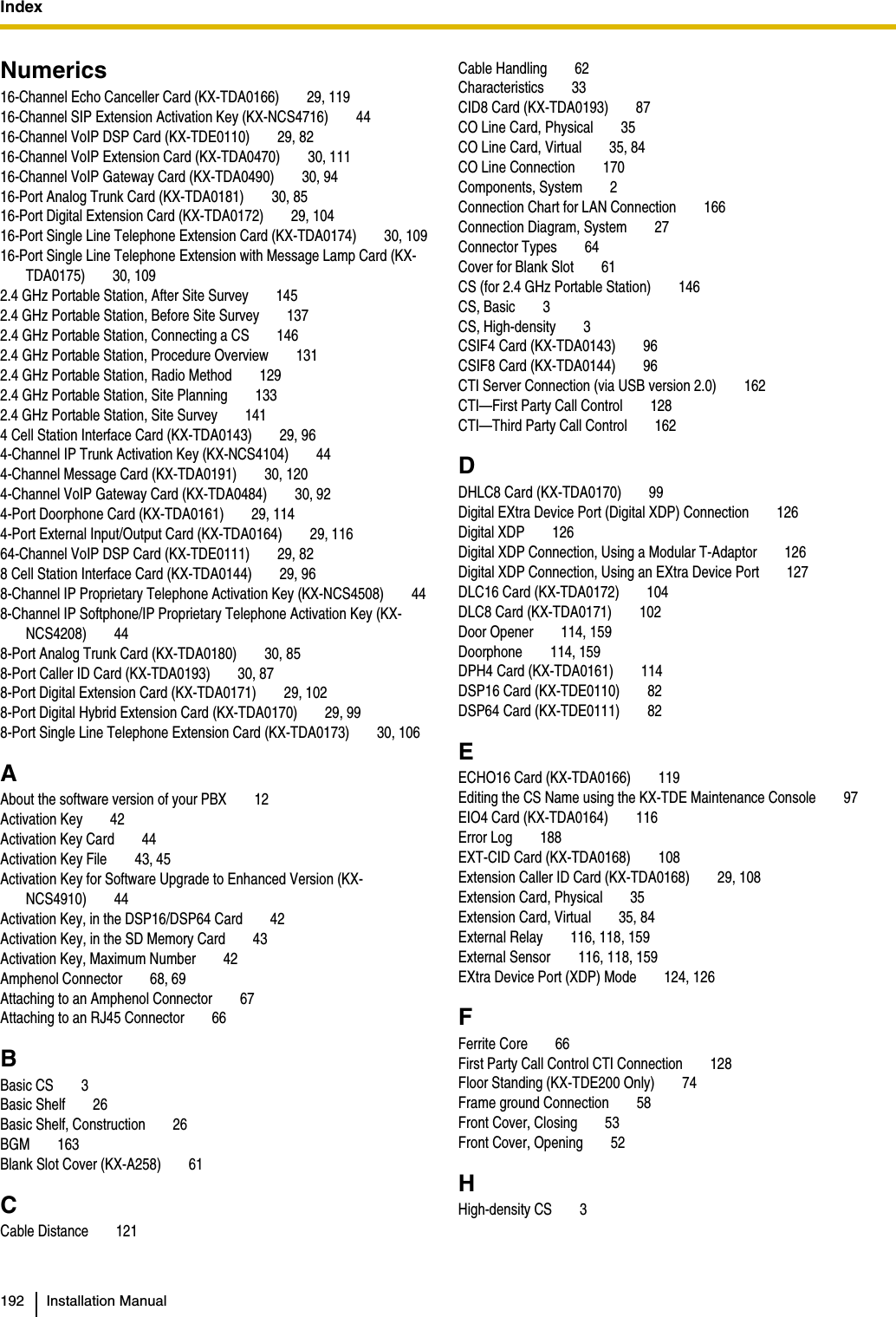 Index

Numerics
16-Channel Echo Canceller Card (KX-TDA0166) 29, 119
16-Channel SIP Extension Activation Key (KX-NCS4716) 44
16-Channel VoIP DSP Card (KX-TDE0110) 29, 82
16-Channel VoIP Extension Card (KX-TDA0470) 30, 111
16-Channel VoIP Gateway Card (KX-TDA0490) 30, 94
16-Port Analog Trunk Card (KX-TDA0181) 30, 85
16-Port Digital Extension Card (KX-TDA0172) 29, 104
16-Port Single Line Telephone Extension Card (KX-TDA0174) 30, 109
16-Port Single Line Telephone Extension with Message Lamp Card (KX-TDA0175) 30, 109
2.4 GHz Portable Station, After Site Survey 145
2.4 GHz Portable Station, Before Site Survey 137
2.4 GHz Portable Station, Connecting a CS 146
2.4 GHz Portable Station, Procedure Overview 131
2.4 GHz Portable Station, Radio Method 129
2.4 GHz Portable Station, Site Planning 133
2.4 GHz Portable Station, Site Survey 141
4 Cell Station Interface Card (KX-TDA0143) 29, 96
4-Channel IP Trunk Activation Key (KX-NCS4104) 44
4-Channel Message Card (KX-TDA0191) 30, 120
4-Channel VoIP Gateway Card (KX-TDA0484) 30, 92
4-Port Doorphone Card (KX-TDA0161) 29, 114
4-Port External Input/Output Card (KX-TDA0164) 29, 116
64-Channel VoIP DSP Card (KX-TDE0111) 29, 82
8 Cell Station Interface Card (KX-TDA0144) 29, 96
8-Channel IP Proprietary Telephone Activation Key (KX-NCS4508) 44
8-Channel IP Softphone/IP Proprietary Telephone Activation Key (KX-NCS4208) 44
8-Port Analog Trunk Card (KX-TDA0180) 30, 85
8-Port Caller ID Card (KX-TDA0193) 30, 87
8-Port Digital Extension Card (KX-TDA0171) 29, 102
8-Port Digital Hybrid Extension Card (KX-TDA0170) 29, 99
8-Port Single Line Telephone Extension Card (KX-TDA0173) 30, 106

A
About the software version of your PBX 12
Activation Key 42
Activation Key Card 44
Activation Key File 43, 45
Activation Key for Software Upgrade to Enhanced Version (KX-NCS4910) 44
Activation Key, in the DSP16/DSP64 Card 42
Activation Key, in the SD Memory Card 43
Activation Key, Maximum Number 42
Amphenol Connector 68, 69
Attaching to an Amphenol Connector 67
Attaching to an RJ45 Connector 66

B
Basic CS 3
Basic Shelf 26
Basic Shelf, Construction 26
BGM 163
Blank Slot Cover (KX-A258) 61

C
Cable Distance 121
Cable Handling 62
Characteristics 33
CID8 Card (KX-TDA0193) 87
CO Line Card, Physical 35
CO Line Card, Virtual 35, 84
CO Line Connection 170
Components, System 2
Connection Chart for LAN Connection 166
Connection Diagram, System 27
Connector Types 64
Cover for Blank Slot 61
CS (for 2.4 GHz Portable Station) 146
CS, Basic 3
CS, High-density 3
CSIF4 Card (KX-TDA0143) 96
CSIF8 Card (KX-TDA0144) 96
CTI Server Connection (via USB version 2.0) 162
CTI—First Party Call Control 128
CTI—Third Party Call Control 162

D
DHLC8 Card (KX-TDA0170) 99
Digital EXtra Device Port (Digital XDP) Connection 126
Digital XDP 126
Digital XDP Connection, Using a Modular T-Adaptor 126
Digital XDP Connection, Using an EXtra Device Port 127
DLC16 Card (KX-TDA0172) 104
DLC8 Card (KX-TDA0171) 102
Door Opener 114, 159
Doorphone 114, 159
DPH4 Card (KX-TDA0161) 114
DSP16 Card (KX-TDE0110) 82
DSP64 Card (KX-TDE0111) 82

E
ECHO16 Card (KX-TDA0166) 119
Editing the CS Name using the KX-TDE Maintenance Console 97
EIO4 Card (KX-TDA0164) 116
Error Log 188
EXT-CID Card (KX-TDA0168) 108
Extension Caller ID Card (KX-TDA0168) 29, 108
Extension Card, Physical 35
Extension Card, Virtual 35, 84
External Relay 116, 118, 159
External Sensor 116, 118, 159
EXtra Device Port (XDP) Mode 124, 126

F
Ferrite Core 66
First Party Call Control CTI Connection 128
Floor Standing (KX-TDE200 Only) 74
Frame ground Connection 58
Front Cover, Closing 53
Front Cover, Opening 52

H
High-density CS 3

192 Installation Manual